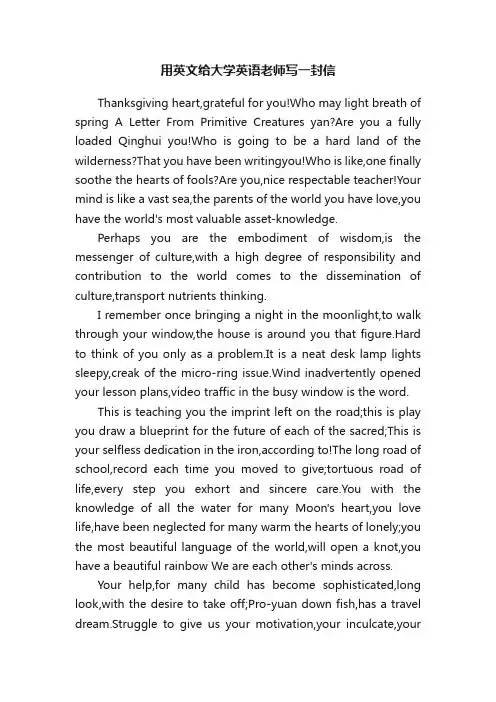 用英文给大学英语老师写一封信

Thanksgiving heart,grateful for you!Who may light breath of spring A Letter From Primitive Creatures yan?Are you a fully loaded Qinghui you!Who is going to be a hard land of the wilderness?That you have been writingyou!Who is like,one finally soothe the hearts of fools?Are you,nice respectable teacher!Your mind is like a vast sea,the parents of the world you have love,you have the world's most valuable asset-knowledge.

Perhaps you are the embodiment of wisdom,is the messenger of culture,with a high degree of responsibility and contribution to the world comes to the dissemination of culture,transport nutrients thinking.

I remember once bringing a night in the moonlight,to walk through your window,the house is around you that figure.Hard to think of you only as a problem.It is a neat desk lamp lights sleepy,creak of the micro-ring issue.Wind inadvertently opened your lesson plans,video traffic in the busy window is the word.

This is teaching you the imprint left on the road;this is play you draw a blueprint for the future of each of the sacred;This is your selfless dedication in the iron,according to!The long road of school,record each time you moved to give;tortuous road of life,every step you exhort and sincere care.You with the knowledge of all the water for many Moon's heart,you love life,have been neglected for many warm the hearts of lonely;you the most beautiful language of the world,will open a knot,you have a beautiful rainbow We are each other's minds across.

Your help,for many child has become sophisticated,long look,with the desire to take off;Pro-yuan down fish,has a travel dream.Struggle to give us your motivation,your inculcate,your